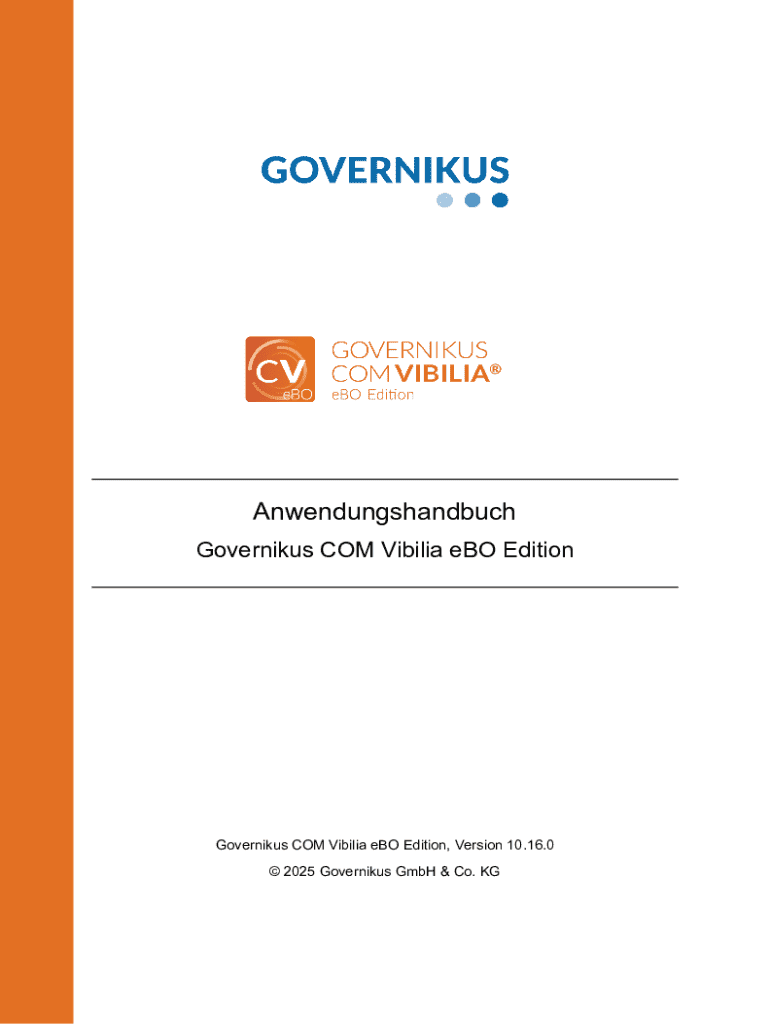 GOVERNIKUS

CV eBO

GOVERNIKUS
COM VIBILIA®
eBO Edition

Anwendungshandbuch

Governikus COM Vibilia eBO Edition

Governikus COM Vibilia eBO Edition, Version 10.16.0

© 2025 Governikus GmbH & Co. KG